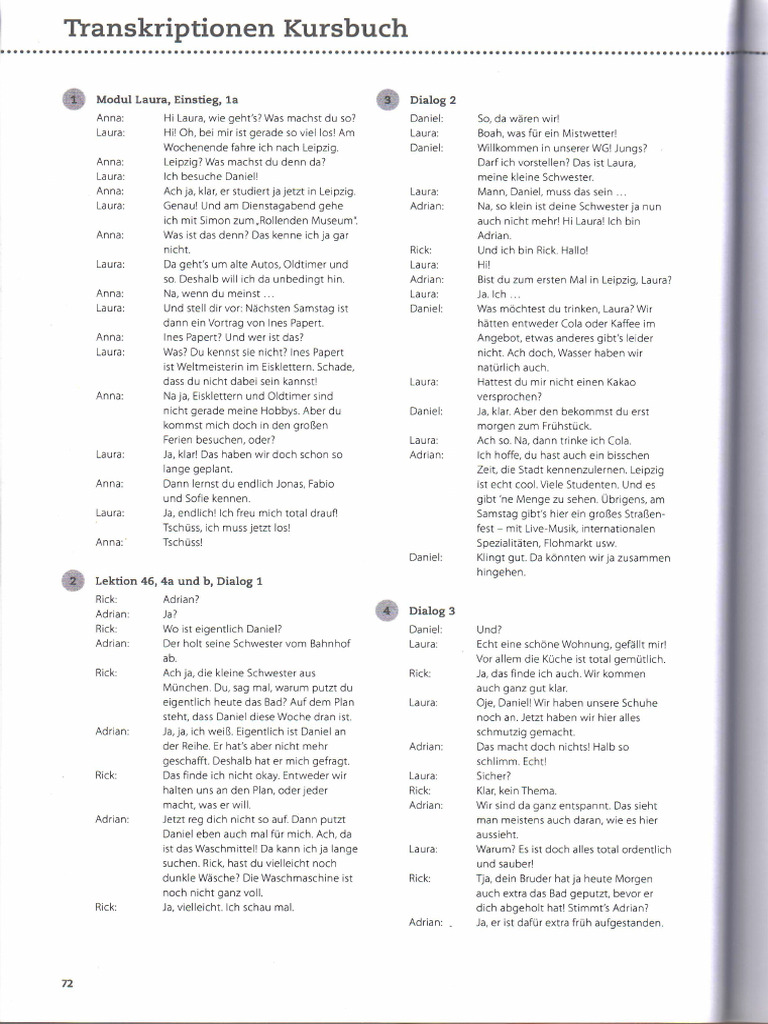 Transkriptionen Kursbuch

1 Modul Laura, Einstieg, 1a

Anna: Hi Laura, wie geht's? Was machst du so?
Laura: Hi! Oh, bei mir ist gerade so viel los! Am Wochenende fahre ich nach Leipzig.
Anna: Leipzig? Was machst du denn da?
Laura: Ich besuche Daniel!
Anna: Ach ja, klar, er studiert ja jetzt in Leipzig.
Laura: Genau! Und am Dienstagabend gehe ich mit Simon zum „Rollenden Museum".
Anna: Was ist das denn? Das kenne ich ja gar nicht.
Laura: Da geht's um alte Autos, Oldtimer und so. Deshalb will ich da unbedingt hin.
Anna: Na, wenn du meinst …
Laura: Und stell dir vor: Nächsten Samstag ist dann ein Vortrag von Ines Papert.
Anna: Ines Papert? Und wer ist das?
Laura: Was? Du kennst sie nicht? Ines Papert ist Weltmeisterin im Eisklettern. Schade, dass du nicht dabei sein kannst!
Anna: Na ja, Eisklettern und Oldtimer sind nicht gerade meine Hobbys. Aber du kommst mich doch in den großen Ferien besuchen, oder?
Laura: Ja, klar! Das haben wir doch schon so lange geplant.
Anna: Dann lernst du endlich Jonas, Fabio und Sofie kennen.
Laura: Ja, endlich! Ich freu mich total drauf! Tschüss, ich muss jetzt los!
Anna: Tschüss!

2 Lektion 46, 4a und b, Dialog 1

Rick: Adrian?
Adrian: Ja?
Rick: Wo ist eigentlich Daniel?
Adrian: Der holt seine Schwester vom Bahnhof ab.
Rick: Ach ja, die kleine Schwester aus München. Du, sag mal, warum putzt du eigentlich heute das Bad? Auf dem Plan steht, dass Daniel diese Woche dran ist.
Adrian: Ja, ja, ich weiß. Eigentlich ist Daniel an der Reihe. Er hat's aber nicht mehr geschafft. Deshalb hat er mich gefragt.
Rick: Das finde ich nicht okay. Entweder wir halten uns an den Plan, oder jeder macht, was er will.
Adrian: Jetzt reg dich nicht so auf. Dann putzt Daniel eben auch mal für mich. Ach, da ist das Waschmittel! Da kann ich ja lange suchen. Rick, hast du vielleicht noch dunkle Wäsche? Die Waschmaschine ist noch nicht ganz voll.
Rick: Ja, vielleicht. Ich schau mal.

3 Dialog 2

Daniel: So, da wären wir!
Laura: Boah, was für ein Mistwetter!
Daniel: Willkommen in unserer WG! Jungs? Darf ich vorstellen? Das ist Laura, meine kleine Schwester.
Laura: Mann, Daniel, muss das sein …
Adrian: Na, so klein ist deine Schwester ja nun auch nicht mehr! Hi Laura! Ich bin Adrian.
Rick: Und ich bin Rick. Hallo!
Laura: Hi!
Adrian: Bist du zum ersten Mal in Leipzig, Laura?
Laura: Ja. Ich …
Daniel: Was möchtest du trinken, Laura? Wir hätten entweder Cola oder Kaffee im Angebot, etwas anderes gibt's leider nicht. Ach doch, Wasser haben wir natürlich auch.
Laura: Hattest du mir nicht einen Kakao versprochen?
Daniel: Ja, klar. Aber den bekommst du erst morgen zum Frühstück.
Laura: Ach so. Na, dann trinke ich Cola.
Adrian: Ich hoffe, du hast auch ein bisschen Zeit, die Stadt kennenzulernen. Leipzig ist echt cool. Viele Studenten. Und es gibt 'ne Menge zu sehen. Übrigens, am Samstag gibt's hier ein großes Straßenfest – mit Live-Musik, internationalen Spezialitäten, Flohmarkt usw.
Daniel: Klingt gut. Da könnten wir ja zusammen hingehen.

4 Dialog 3

Daniel: Und?
Laura: Echt eine schöne Wohnung, gefällt mir! Vor allem die Küche ist total gemütlich.
Rick: Ja, das finde ich auch. Wir kommen auch ganz gut klar.
Laura: Oje, Daniel! Wir haben unsere Schuhe noch an. Jetzt haben wir hier alles schmutzig gemacht.
Adrian: Das macht doch nichts! Halb so schlimm. Echt!
Laura: Sicher?
Rick: Klar, kein Thema.
Adrian: Wir sind da ganz entspannt. Das sieht man meistens auch daran, wie es hier aussieht.
Laura: Warum? Es ist doch alles total ordentlich und sauber!
Rick: Tja, dein Bruder hat ja heute Morgen auch extra das Bad geputzt, bevor er dich abgeholt hat! Stimmt's Adrian?
Adrian: Ja, er ist dafür extra früh aufgestanden.

72